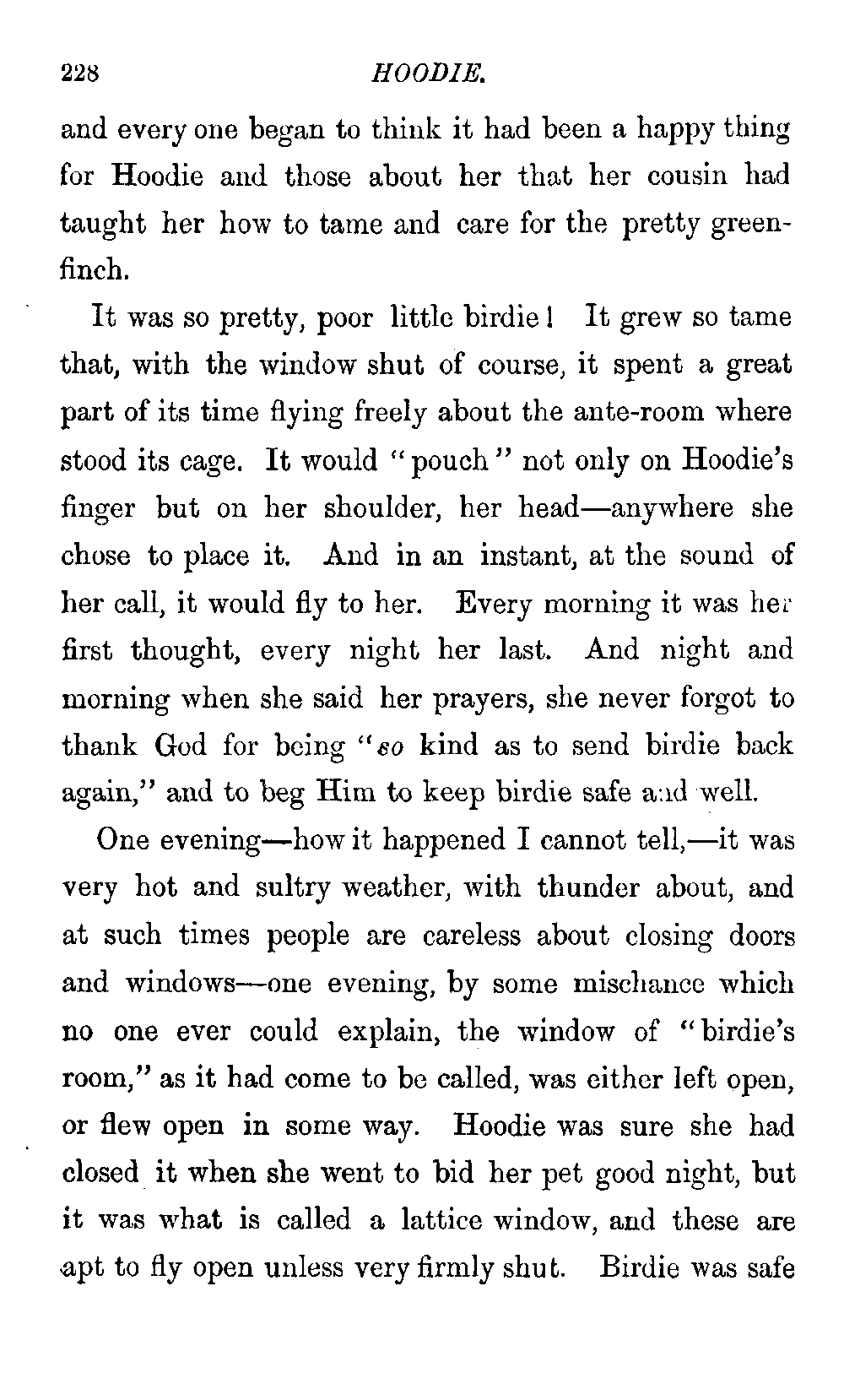 228 HOODIE.

and every one began to think it had been a happy thing for Hoodie and those about her that her cousin had taught her how to tame and care for the pretty greenfinch.

It was so pretty, poor little birdie! It grew so tame that, with the window shut of course, it spent a great part of its time flying freely about the ante-room where stood its cage. It would "pouch" not only on Hoodie's finger but on her shoulder, her head—anywhere she chose to place it. And in an instant, at the sound of her call, it would fly to her. Every morning it was her first thought, every night her last. And night and morning when she said her prayers, she never forgot to thank God for being "so kind as to send birdie back again," and to beg Him to keep birdie safe and well.

One evening—how it happened I cannot tell,—it was very hot and sultry weather, with thunder about, and at such times people are careless about closing doors and windows—one evening, by some mischance which no one ever could explain, the window of "birdie's room," as it had come to be called, was either left open, or flew open in some way. Hoodie was sure she had closed it when she went to bid her pet good night, but it was what is called a lattice window, and these are apt to fly open unless very firmly shut. Birdie was safe